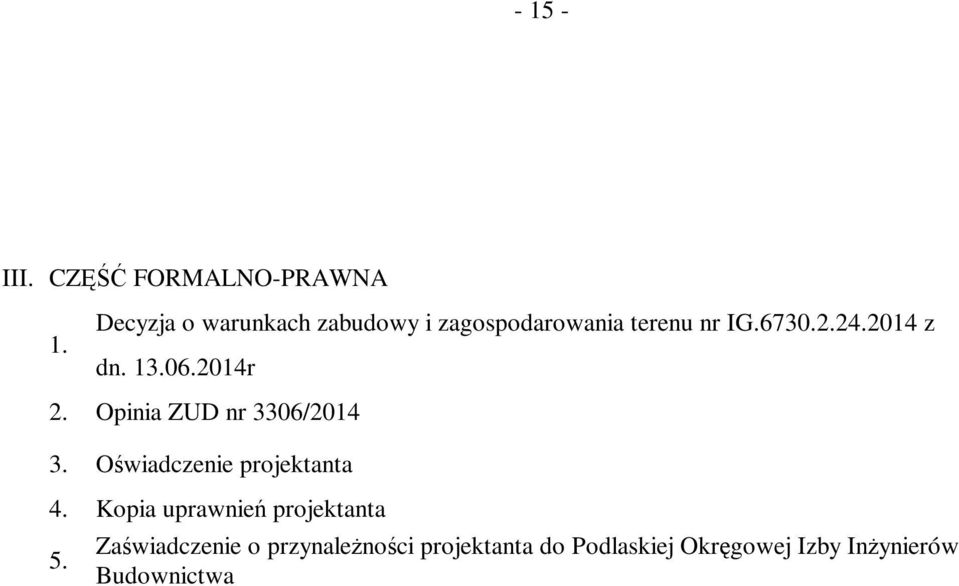 - 15 -

III. CZĘŚĆ FORMALNO-PRAWNA

1. Decyzja o warunkach zabudowy i zagospodarowania terenu nr IG.6730.2.24.2014 z dn. 13.06.2014r

2. Opinia ZUD nr 3306/2014

3. Oświadczenie projektanta

4. Kopia uprawnień projektanta

5. Zaświadczenie o przynależności projektanta do Podlaskiej Okręgowej Izby Inżynierów Budownictwa